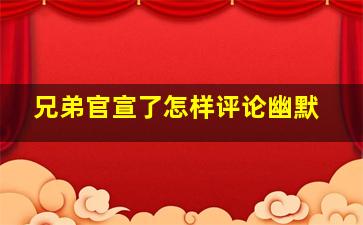 兄弟官宣了怎样评论幽默